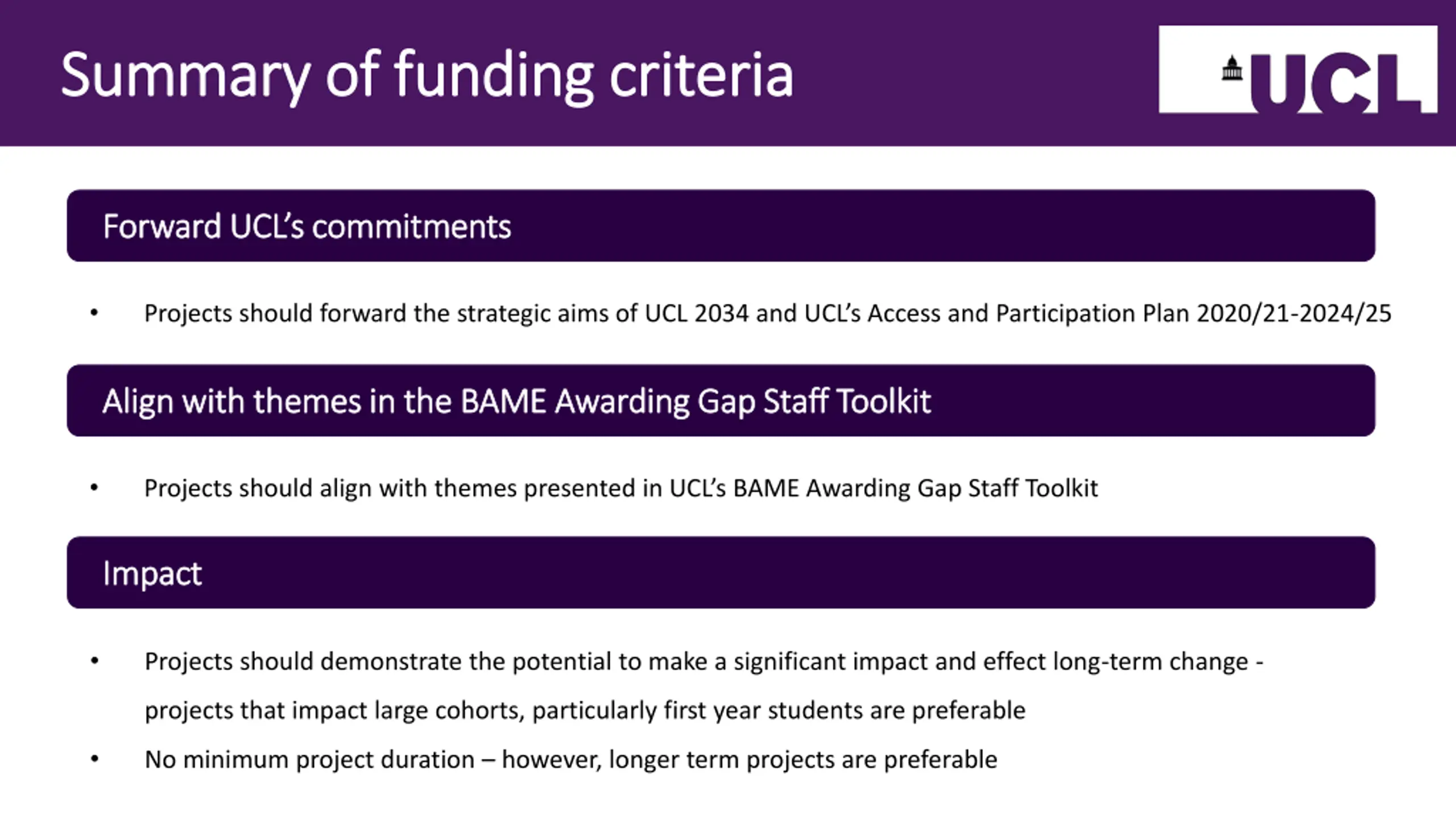 Summary of funding criteria

UCL

Forward UCL's commitments

• Projects should forward the strategic aims of UCL 2034 and UCL's Access and Participation Plan 2020/21-2024/25

Align with themes in the BAME Awarding Gap Staff Toolkit

• Projects should align with themes presented in UCL's BAME Awarding Gap Staff Toolkit

Impact

• Projects should demonstrate the potential to make a significant impact and effect long-term change - projects that impact large cohorts, particularly first year students are preferable
• No minimum project duration – however, longer term projects are preferable